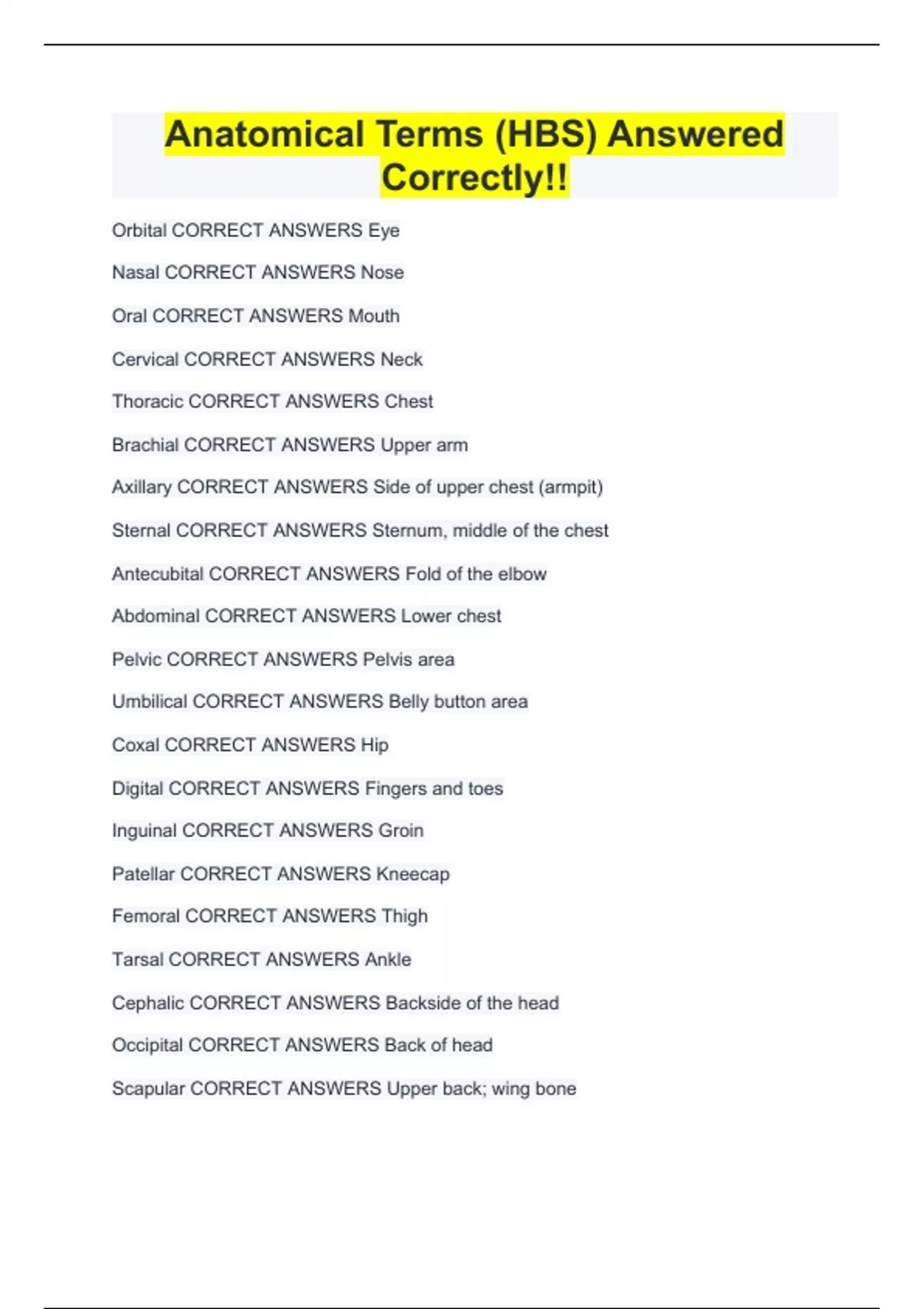 Anatomical Terms (HBS) Answered Correctly!!

Orbital CORRECT ANSWERS Eye

Nasal CORRECT ANSWERS Nose

Oral CORRECT ANSWERS Mouth

Cervical CORRECT ANSWERS Neck

Thoracic CORRECT ANSWERS Chest

Brachial CORRECT ANSWERS Upper arm

Axillary CORRECT ANSWERS Side of upper chest (armpit)

Sternal CORRECT ANSWERS Sternum, middle of the chest

Antecubital CORRECT ANSWERS Fold of the elbow

Abdominal CORRECT ANSWERS Lower chest

Pelvic CORRECT ANSWERS Pelvis area

Umbilical CORRECT ANSWERS Belly button area

Coxal CORRECT ANSWERS Hip

Digital CORRECT ANSWERS Fingers and toes

Inguinal CORRECT ANSWERS Groin

Patellar CORRECT ANSWERS Kneecap

Femoral CORRECT ANSWERS Thigh

Tarsal CORRECT ANSWERS Ankle

Cephalic CORRECT ANSWERS Backside of the head

Occipital CORRECT ANSWERS Back of head

Scapular CORRECT ANSWERS Upper back; wing bone